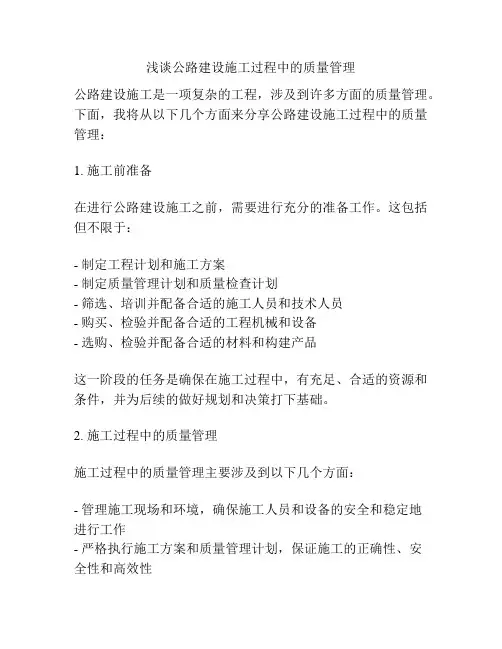 浅谈公路建设施工过程中的质量管理

公路建设施工是一项复杂的工程，涉及到许多方面的质量管理。下面，我将从以下几个方面来分享公路建设施工过程中的质量管理：

1. 施工前准备

在进行公路建设施工之前，需要进行充分的准备工作。这包括但不限于：

- 制定工程计划和施工方案
- 制定质量管理计划和质量检查计划
- 筛选、培训并配备合适的施工人员和技术人员
- 购买、检验并配备合适的工程机械和设备
- 选购、检验并配备合适的材料和构建产品

这一阶段的任务是确保在施工过程中，有充足、合适的资源和条件，并为后续的做好规划和决策打下基础。

2. 施工过程中的质量管理

施工过程中的质量管理主要涉及到以下几个方面：

- 管理施工现场和环境，确保施工人员和设备的安全和稳定地进行工作
- 严格执行施工方案和质量管理计划，保证施工的正确性、安全性和高效性